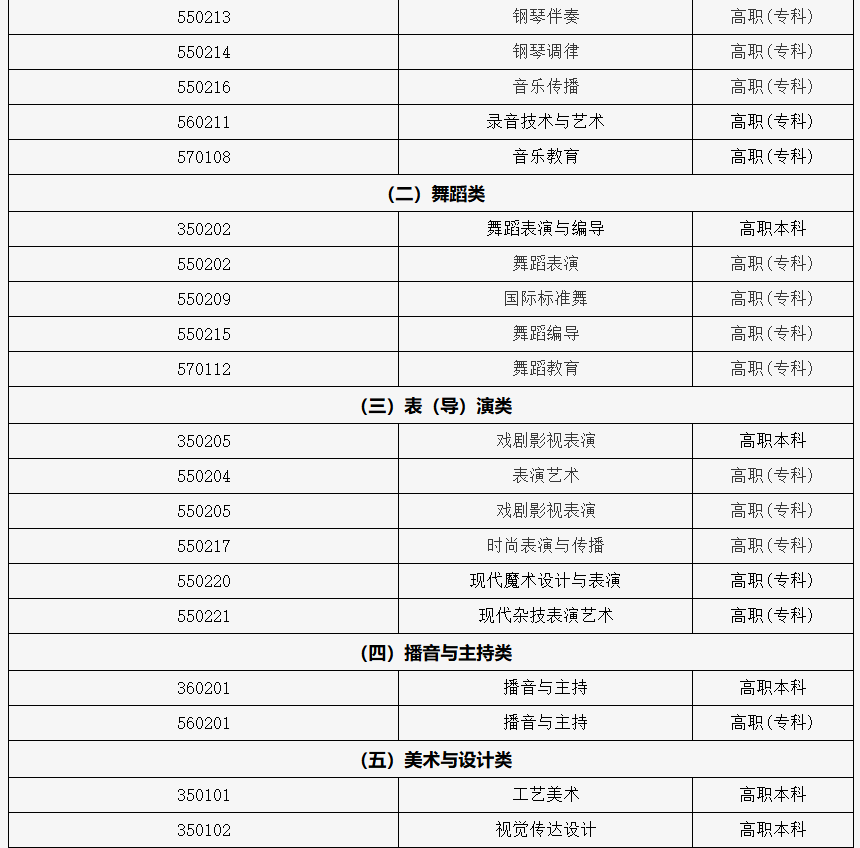 | | | |
|---|---|---|
| 550213 | 钢琴伴奏 | 高职(专科) |
| 550214 | 钢琴调律 | 高职(专科) |
| 550216 | 音乐传播 | 高职(专科) |
| 560211 | 录音技术与艺术 | 高职(专科) |
| 570108 | 音乐教育 | 高职(专科) |
| (二) 舞蹈类 | | |
| 350202 | 舞蹈表演与编导 | 高职本科 |
| 550202 | 舞蹈表演 | 高职(专科) |
| 550209 | 国际标准舞 | 高职(专科) |
| 550215 | 舞蹈编导 | 高职(专科) |
| 570112 | 舞蹈教育 | 高职(专科) |
| (三) 表(导)演类 | | |
| 350205 | 戏剧影视表演 | 高职本科 |
| 550204 | 表演艺术 | 高职(专科) |
| 550205 | 戏剧影视表演 | 高职(专科) |
| 550217 | 时尚表演与传播 | 高职(专科) |
| 550220 | 现代魔术设计与表演 | 高职(专科) |
| 550221 | 现代杂技表演艺术 | 高职(专科) |
| (四) 播音与主持类 | | |
| 360201 | 播音与主持 | 高职本科 |
| 560201 | 播音与主持 | 高职(专科) |
| (五) 美术与设计类 | | |
| 350101 | 工艺美术 | 高职本科 |
| 350102 | 视觉传达设计 | 高职本科 |